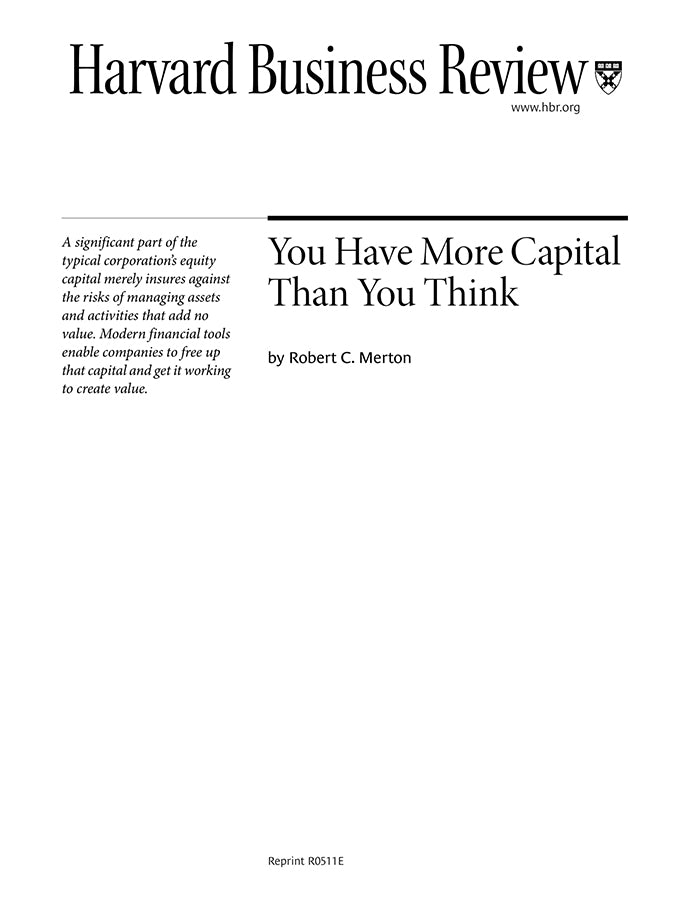 Harvard Business Review

www.hbr.org

A significant part of the typical corporation's equity capital merely insures against the risks of managing assets and activities that add no value. Modern financial tools enable companies to free up that capital and get it working to create value.

You Have More Capital Than You Think

by Robert C. Merton

Reprint R0511E